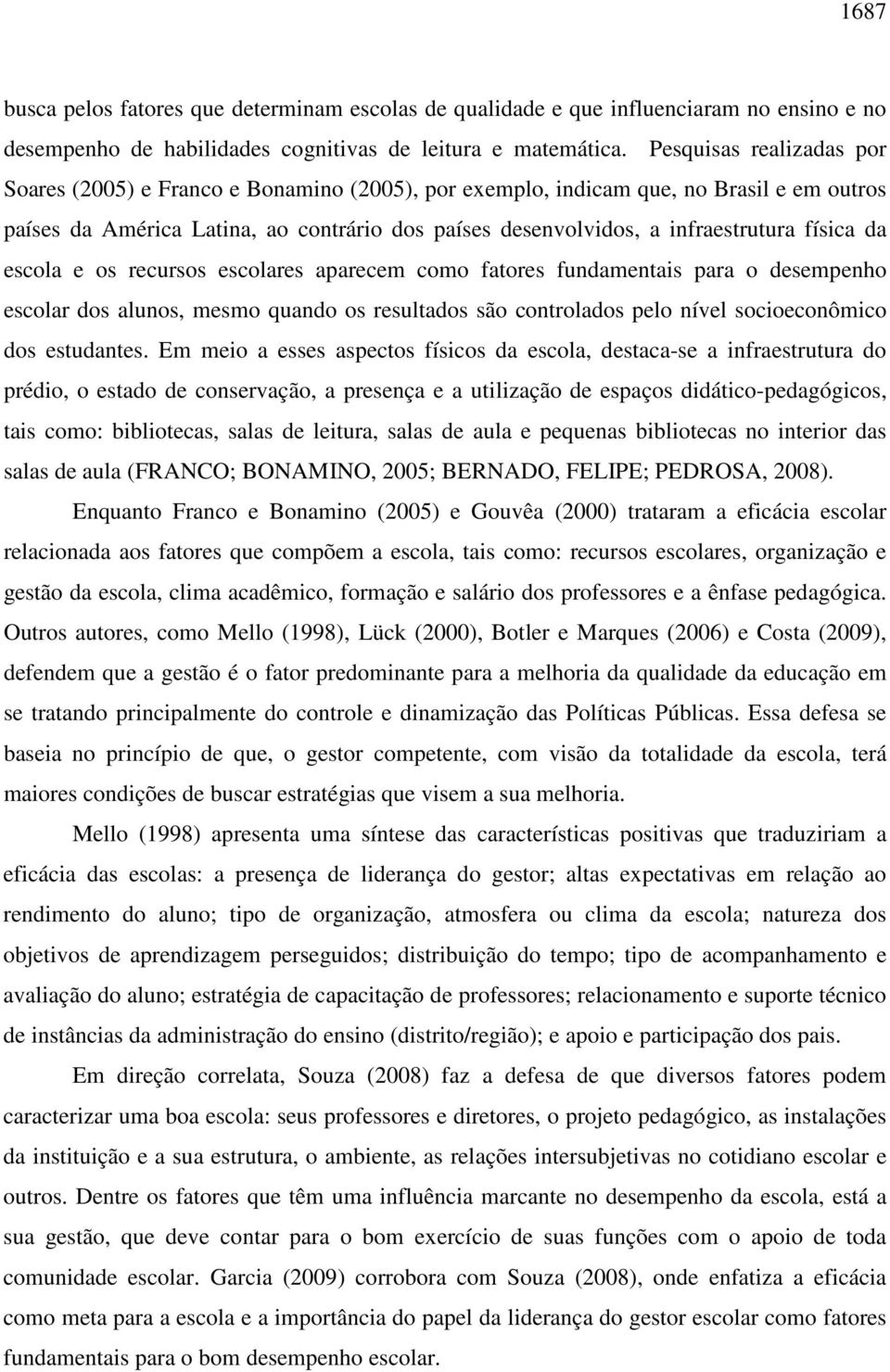 1687

busca pelos fatores que determinam escolas de qualidade e que influenciaram no ensino e no desempenho de habilidades cognitivas de leitura e matemática. Pesquisas realizadas por Soares (2005) e Franco e Bonamino (2005), por exemplo, indicam que, no Brasil e em outros países da América Latina, ao contrário dos países desenvolvidos, a infraestrutura física da escola e os recursos escolares aparecem como fatores fundamentais para o desempenho escolar dos alunos, mesmo quando os resultados são controlados pelo nível socioeconômico dos estudantes. Em meio a esses aspectos físicos da escola, destaca-se a infraestrutura do prédio, o estado de conservação, a presença e a utilização de espaços didático-pedagógicos, tais como: bibliotecas, salas de leitura, salas de aula e pequenas bibliotecas no interior das salas de aula (FRANCO; BONAMINO, 2005; BERNADO, FELIPE; PEDROSA, 2008).

Enquanto Franco e Bonamino (2005) e Gouvêa (2000) trataram a eficácia escolar relacionada aos fatores que compõem a escola, tais como: recursos escolares, organização e gestão da escola, clima acadêmico, formação e salário dos professores e a ênfase pedagógica. Outros autores, como Mello (1998), Lück (2000), Botler e Marques (2006) e Costa (2009), defendem que a gestão é o fator predominante para a melhoria da qualidade da educação em se tratando principalmente do controle e dinamização das Políticas Públicas. Essa defesa se baseia no princípio de que, o gestor competente, com visão da totalidade da escola, terá maiores condições de buscar estratégias que visem a sua melhoria.

Mello (1998) apresenta uma síntese das características positivas que traduziriam a eficácia das escolas: a presença de liderança do gestor; altas expectativas em relação ao rendimento do aluno; tipo de organização, atmosfera ou clima da escola; natureza dos objetivos de aprendizagem perseguidos; distribuição do tempo; tipo de acompanhamento e avaliação do aluno; estratégia de capacitação de professores; relacionamento e suporte técnico de instâncias da administração do ensino (distrito/região); e apoio e participação dos pais.

Em direção correlata, Souza (2008) faz a defesa de que diversos fatores podem caracterizar uma boa escola: seus professores e diretores, o projeto pedagógico, as instalações da instituição e a sua estrutura, o ambiente, as relações intersubjetivas no cotidiano escolar e outros. Dentre os fatores que têm uma influência marcante no desempenho da escola, está a sua gestão, que deve contar para o bom exercício de suas funções com o apoio de toda comunidade escolar. Garcia (2009) corrobora com Souza (2008), onde enfatiza a eficácia como meta para a escola e a importância do papel da liderança do gestor escolar como fatores fundamentais para o bom desempenho escolar.